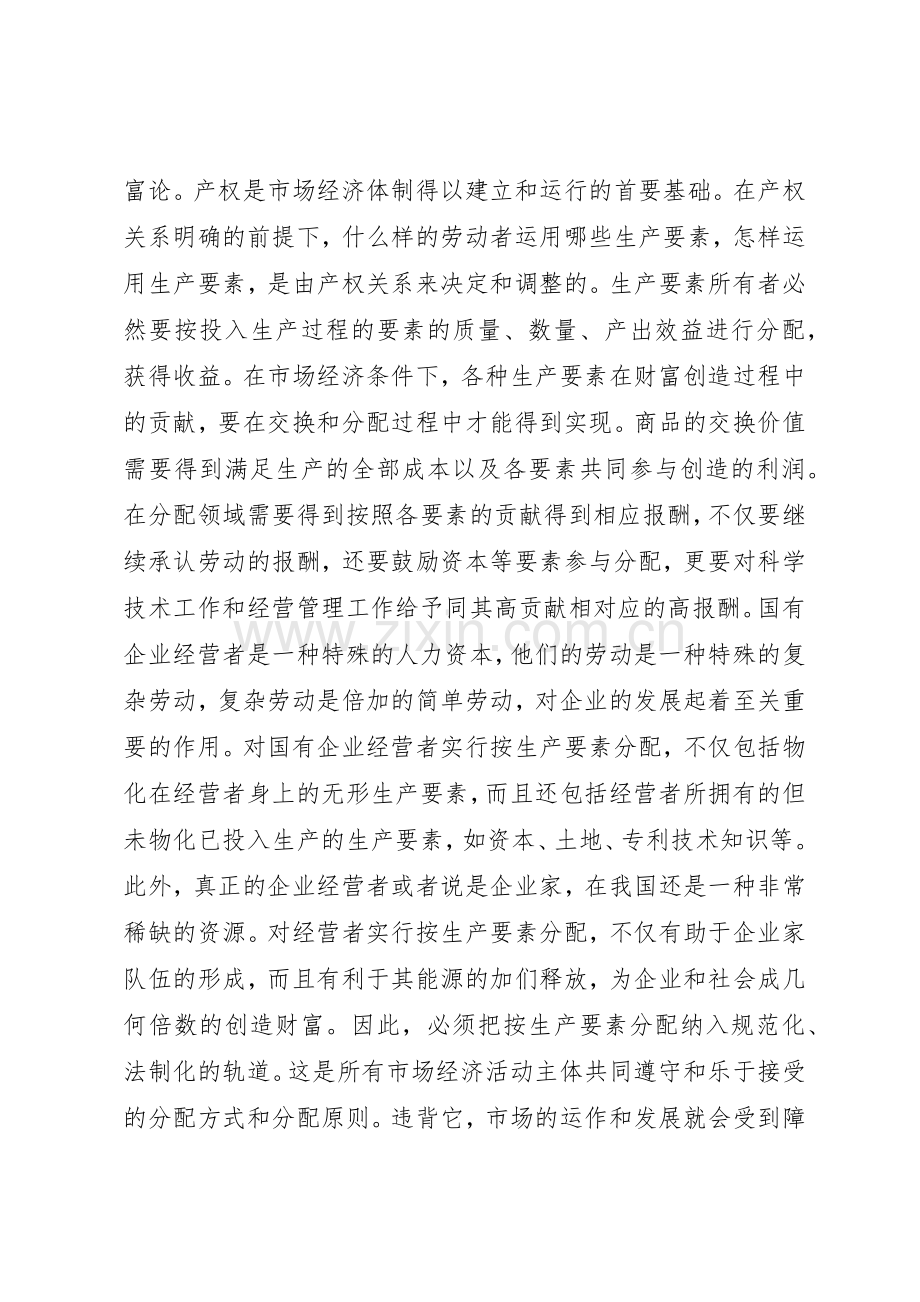 富论。产权是市场经济体制得以建立和运行的首要基础。在产权关系明确的前提下，什么样的劳动者运用哪些生产要素，怎样运用生产要素，是由产权关系来决定和调整的。生产要素所有者必然要按投入生产过程的要素的质量、数量、产出效益进行分配，获得收益。在市场经济条件下，各种生产要素在财富创造过程中的贡献，要在交换和分配过程中才能得到实现。商品的交换价值需要得到满足生产的全部成本以及各要素共同参与创造的利润。在分配领域需要得到按照各要素的贡献得到相应报酬，不仅要继续承认劳动的报酬，还要鼓励资本等要素参与分配，更要对科学技术工作和经营管理工作给予同其高贡献相对应的高报酬。国有企业经营者是一种特殊的人力资本，他们的劳动是一种特殊的复杂劳动，复杂劳动是倍加的简单劳动，对企业的发展起着至关重要的作用。对国有企业经营者实行按生产要素分配，不仅包括物化在经营者身上的无形生产要素，而且还包括经营者所拥有的但未物化已投入生产的生产要素，如资本、土地、专利技术知识等。此外，真正的企业经营者或者说是企业家，在我国还是一种非常稀缺的资源。对经营者实行按生产要素分配，不仅有助于企业家队伍的形成，而且有利于其能源的加们释放，为企业和社会成几何倍数的创造财富。因此，必须把按生产要素分配纳入规范化、法制化的轨道。这是所有市场经济活动主体共同遵守和乐于接受的分配方式和分配原则。违背它，市场的运作和发展就会受到障

www.zixin.com.cn